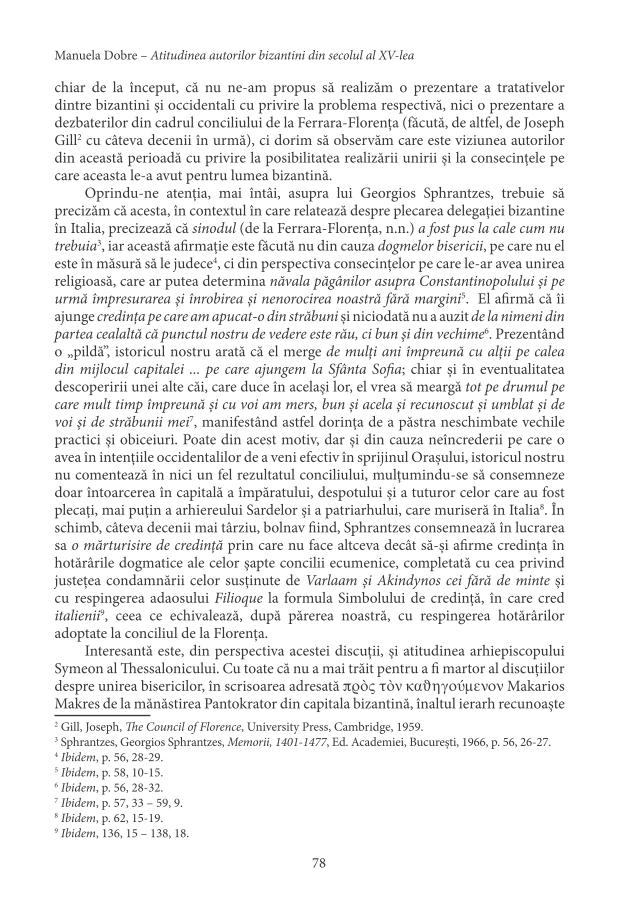 Manuela Dobre – Atitudinea autorilor bizantini din secolul al XV-lea

chiar de la început, că nu ne-am propus să realizăm o prezentare a tratativelor dintre bizantini și occidentali cu privire la problema respectivă, nici o prezentare a dezbaterilor din cadrul conciliului de la Ferrara-Florența (făcută, de altfel, de Joseph Gill$^2$ cu câteva decenii în urmă), ci dorim să observăm care este viziunea autorilor din această perioadă cu privire la posibilitatea realizării unirii și la consecințele pe care aceasta le-a avut pentru lumea bizantină.

Oprindu-ne atenția, mai întâi, asupra lui Georgios Sphrantzes, trebuie să precizăm că acesta, în contextul în care relatează despre plecarea delegației bizantine în Italia, precizează că sinodul (de la Ferrara-Florența, n.n.) a fost pus la cale cum nu trebuia$^3$, iar această afirmație este făcută nu din cauza dogmelor bisericii, pe care nu el este în măsură să le judece$^4$, ci din perspectiva consecințelor pe care le-ar avea unirea religioasă, care ar putea determina năvala păgânilor asupra Constantinopolului și pe urmă împresurarea și înrobirea și nenorocirea noastră fără margini$^5$. El afirmă că îi ajunge credința pe care am apucat-o din străbuni și niciodată nu a auzit de la nimeni din partea cealaltă că punctul nostru de vedere este rău, ci bun și din vechime$^6$. Prezentând o „pildă", istoricul nostru arată că el merge de mulți ani împreună cu alții pe calea din mijlocul capitalei ... pe care ajungem la Sfânta Sofia; chiar și în eventualitatea descoperirii unei alte căi, care duce în același lor, el vrea să meargă tot pe drumul pe care mult timp împreună și cu voi am mers, bun și acela și recunoscut și umblat și de voi și de străbunii mei$^7$, manifestând astfel dorința de a păstra neschimbate vechile practici și obiceiuri. Poate din acest motiv, dar și din cauza neîncrederii pe care o avea în intențiile occidentalilor de a veni efectiv în sprijinul Orașului, istoricul nostru nu comentează în nici un fel rezultatul conciliului, mulțumindu-se să consemneze doar întoarcerea în capitală a împăratului, despotului și a tuturor celor care au fost plecați, mai puțin a arhiereului Sardelor și a patriarhului, care muriseră în Italia$^8$. În schimb, câteva decenii mai târziu, bolnav fiind, Sphrantzes consemnează în lucrarea sa o mărturisire de credință prin care nu face altceva decât să-și afirme credința în hotărârile dogmatice ale celor șapte concilii ecumenice, completată cu cea privind justețea condamnării celor susținute de Varlaam și Akindynos cei fără de minte și cu respingerea adaosului Filioque la formula Simbolului de credință, în care cred italienii$^9$, ceea ce echivalează, după părerea noastră, cu respingerea hotărârilor adoptate la conciliul de la Florența.

Interesantă este, din perspectiva acestei discuții, și atitudinea arhiepiscopului Symeon al Thessalonicului. Cu toate că nu a mai trăit pentru a fi martor al discuțiilor despre unirea bisericilor, în scrisoarea adresată πρὸς τὸν καθηγούμενον Makarios Makres de la mănăstirea Pantokrator din capitala bizantină, înaltul ierarh recunoaște

$^2$ Gill, Joseph, The Council of Florence, University Press, Cambridge, 1959.
$^3$ Sphrantzes, Georgios Sphrantzes, Memorii, 1401-1477, Ed. Academiei, București, 1966, p. 56, 26-27.
$^4$ Ibidem, p. 56, 28-29.
$^5$ Ibidem, p. 58, 10-15.
$^6$ Ibidem, p. 56, 28-32.
$^7$ Ibidem, p. 57, 33 – 59, 9.
$^8$ Ibidem, p. 62, 15-19.
$^9$ Ibidem, 136, 15 – 138, 18.

78